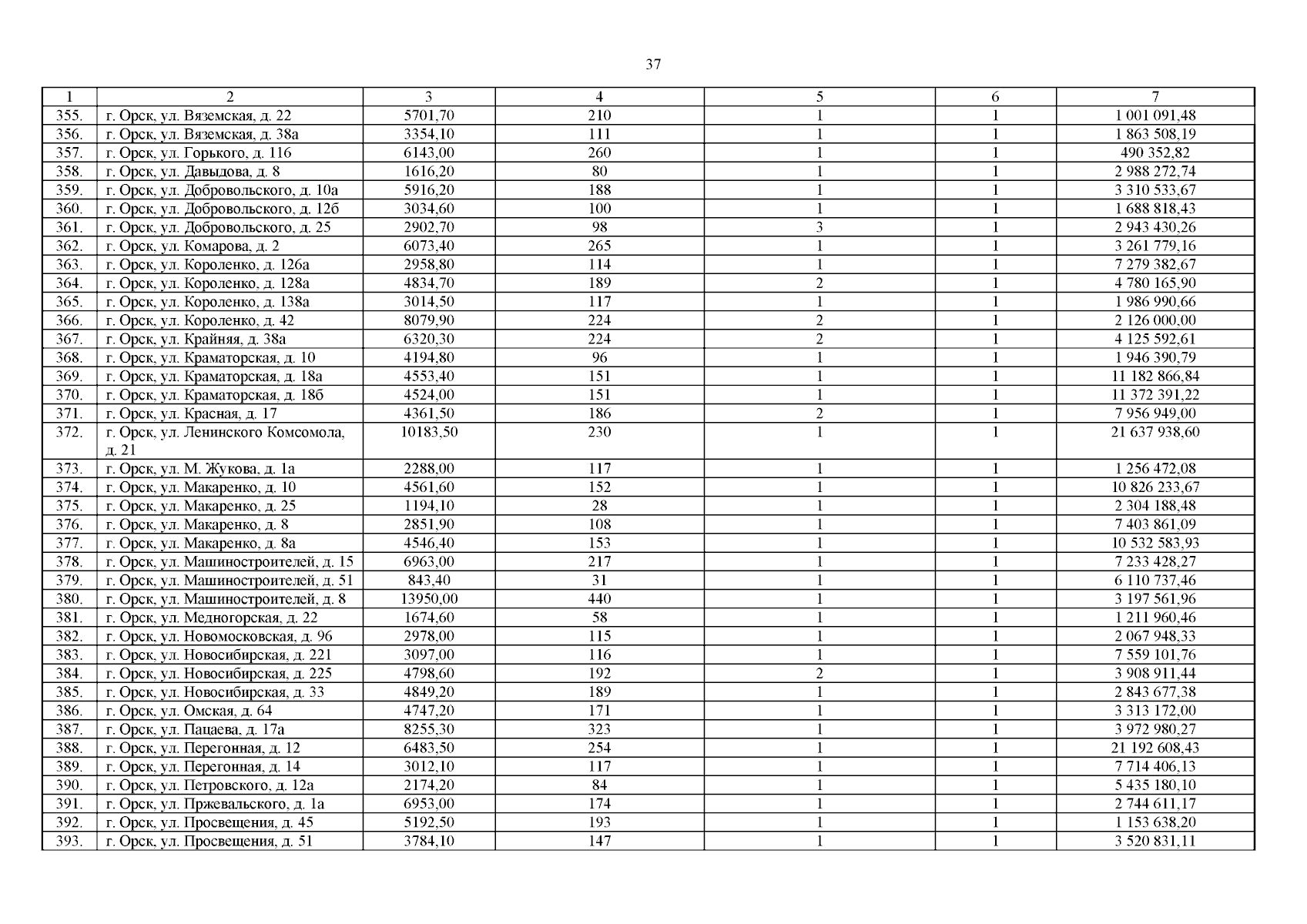 37

| 1 | 2 | 3 | 4 | 5 | 6 | 7 |
|---|---|---|---|---|---|---|
| 355. | г. Орск, ул. Вяземская, д. 22 | 5701,70 | 210 | 1 | 1 | 1 001 091,48 |
| 356. | г. Орск, ул. Вяземская, д. 38а | 3354,10 | 111 | 1 | 1 | 1 863 508,19 |
| 357. | г. Орск, ул. Горького, д. 116 | 6143,00 | 260 | 1 | 1 | 490 352,82 |
| 358. | г. Орск, ул. Давыдова, д. 8 | 1616,20 | 80 | 1 | 1 | 2 988 272,74 |
| 359. | г. Орск, ул. Добровольского, д. 10а | 5916,20 | 188 | 1 | 1 | 3 310 533,67 |
| 360. | г. Орск, ул. Добровольского, д. 12б | 3034,60 | 100 | 1 | 1 | 1 688 818,43 |
| 361. | г. Орск, ул. Добровольского, д. 25 | 2902,70 | 98 | 3 | 1 | 2 943 430,26 |
| 362. | г. Орск, ул. Комарова, д. 2 | 6073,40 | 265 | 1 | 1 | 3 261 779,16 |
| 363. | г. Орск, ул. Короленко, д. 126а | 2958,80 | 114 | 1 | 1 | 7 279 382,67 |
| 364. | г. Орск, ул. Короленко, д. 128а | 4834,70 | 189 | 2 | 1 | 4 780 165,90 |
| 365. | г. Орск, ул. Короленко, д. 138а | 3014,50 | 117 | 1 | 1 | 1 986 990,66 |
| 366. | г. Орск, ул. Короленко, д. 42 | 8079,90 | 224 | 2 | 1 | 2 126 000,00 |
| 367. | г. Орск, ул. Крайняя, д. 38а | 6320,30 | 224 | 2 | 1 | 4 125 592,61 |
| 368. | г. Орск, ул. Краматорская, д. 10 | 4194,80 | 96 | 1 | 1 | 1 946 390,79 |
| 369. | г. Орск, ул. Краматорская, д. 18а | 4553,40 | 151 | 1 | 1 | 11 182 866,84 |
| 370. | г. Орск, ул. Краматорская, д. 18б | 4524,00 | 151 | 1 | 1 | 11 372 391,22 |
| 371. | г. Орск, ул. Красная, д. 17 | 4361,50 | 186 | 2 | 1 | 7 956 949,00 |
| 372. | г. Орск, ул. Ленинского Комсомола, д. 21 | 10183,50 | 230 | 1 | 1 | 21 637 938,60 |
| 373. | г. Орск, ул. М. Жукова, д. 1а | 2288,00 | 117 | 1 | 1 | 1 256 472,08 |
| 374. | г. Орск, ул. Макаренко, д. 10 | 4561,60 | 152 | 1 | 1 | 10 826 233,67 |
| 375. | г. Орск, ул. Макаренко, д. 25 | 1194,10 | 28 | 1 | 1 | 2 304 188,48 |
| 376. | г. Орск, ул. Макаренко, д. 8 | 2851,90 | 108 | 1 | 1 | 7 403 861,09 |
| 377. | г. Орск, ул. Макаренко, д. 8а | 4546,40 | 153 | 1 | 1 | 10 532 583,93 |
| 378. | г. Орск, ул. Машиностроителей, д. 15 | 6963,00 | 217 | 1 | 1 | 7 233 428,27 |
| 379. | г. Орск, ул. Машиностроителей, д. 51 | 843,40 | 31 | 1 | 1 | 6 110 737,46 |
| 380. | г. Орск, ул. Машиностроителей, д. 8 | 13950,00 | 440 | 1 | 1 | 3 197 561,96 |
| 381. | г. Орск, ул. Медногорская, д. 22 | 1674,60 | 58 | 1 | 1 | 1 211 960,46 |
| 382. | г. Орск, ул. Новомосковская, д. 96 | 2978,00 | 115 | 1 | 1 | 2 067 948,33 |
| 383. | г. Орск, ул. Новосибирская, д. 221 | 3097,00 | 116 | 1 | 1 | 7 559 101,76 |
| 384. | г. Орск, ул. Новосибирская, д. 225 | 4798,60 | 192 | 2 | 1 | 3 908 911,44 |
| 385. | г. Орск, ул. Новосибирская, д. 33 | 4849,20 | 189 | 1 | 1 | 2 843 677,38 |
| 386. | г. Орск, ул. Омская, д. 64 | 4747,20 | 171 | 1 | 1 | 3 313 172,00 |
| 387. | г. Орск, ул. Пацаева, д. 17а | 8255,30 | 323 | 1 | 1 | 3 972 980,27 |
| 388. | г. Орск, ул. Перегонная, д. 12 | 6483,50 | 254 | 1 | 1 | 21 192 608,43 |
| 389. | г. Орск, ул. Перегонная, д. 14 | 3012,10 | 117 | 1 | 1 | 7 714 406,13 |
| 390. | г. Орск, ул. Петровского, д. 12а | 2174,20 | 84 | 1 | 1 | 5 435 180,10 |
| 391. | г. Орск, ул. Пржевальского, д. 1а | 6953,00 | 174 | 1 | 1 | 2 744 611,17 |
| 392. | г. Орск, ул. Просвещения, д. 45 | 5192,50 | 193 | 1 | 1 | 1 153 638,20 |
| 393. | г. Орск, ул. Просвещения, д. 51 | 3784,10 | 147 | 1 | 1 | 3 520 831,11 |